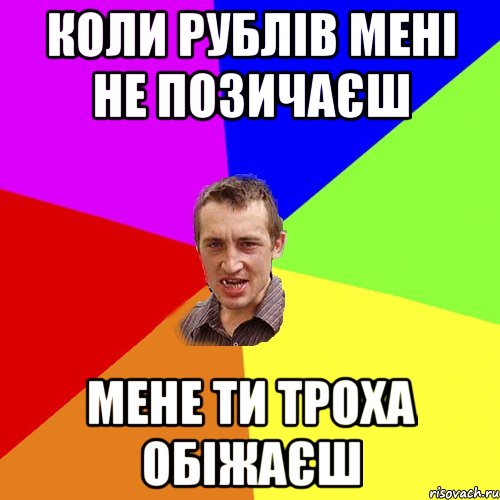 КОЛИ РУБЛІВ МЕНІ НЕ ПОЗИЧАЄШ

МЕНЕ ТИ ТРОХА ОБІЖАЄШ

risovach.ru